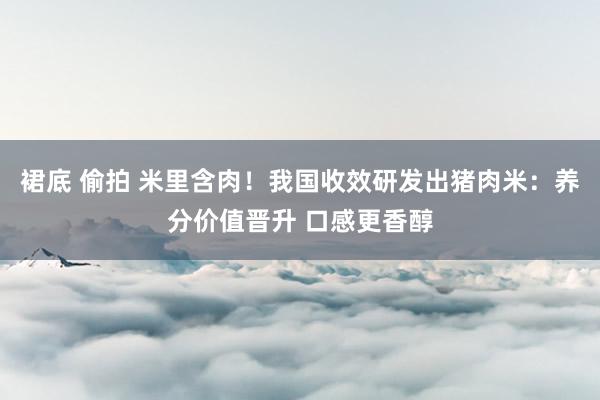 裙底 偷拍 米里含肉！我国收效研发出猪肉米：养分价值晋升 口感更香醇